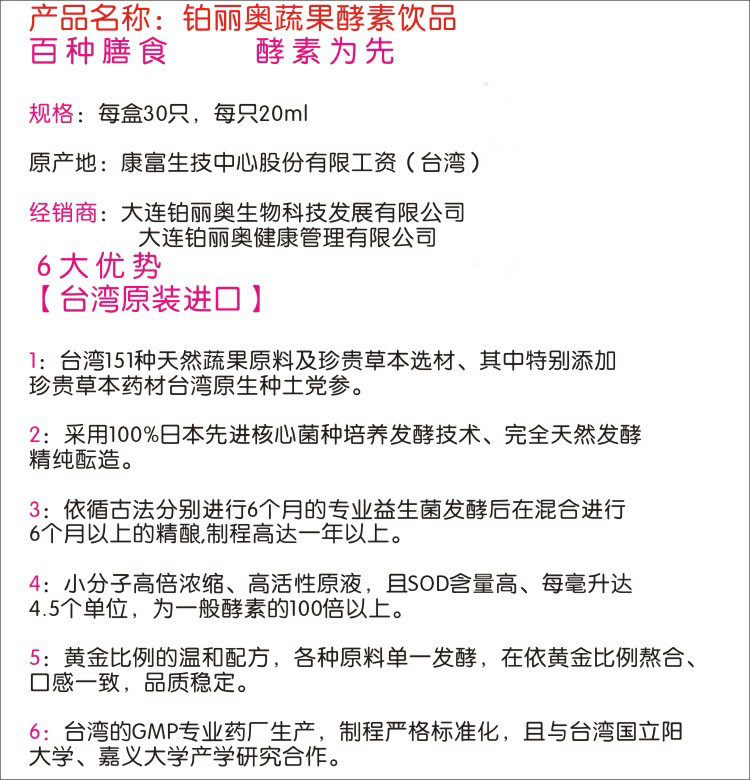 产品名称：铂丽奥蔬果酵素饮品
百种膳食　　酵素为先

规格：每盒30只，每只20ml

原产地：康富生技中心股份有限工资（台湾）

经销商：大连铂丽奥生物科技发展有限公司
大连铂丽奥健康管理有限公司

6大优势
【台湾原装进口】

1：台湾151种天然蔬果原料及珍贵草本选材、其中特别添加珍贵草本药材台湾原生种土党参。

2：采用100%日本先进核心菌种培养发酵技术、完全天然发酵精纯酝造。

3：依循古法分别进行6个月的专业益生菌发酵后在混合进行6个月以上的精酿,制程高达一年以上。

4：小分子高倍浓缩、高活性原液，且SOD含量高、每毫升达4.5个单位，为一般酵素的100倍以上。

5：黄金比例的温和配方，各种原料单一发酵，在依黄金比例熬合、口感一致，品质稳定。

6：台湾的GMP专业药厂生产，制程严格标准化，且与台湾国立阳大学、嘉义大学产学研究合作。